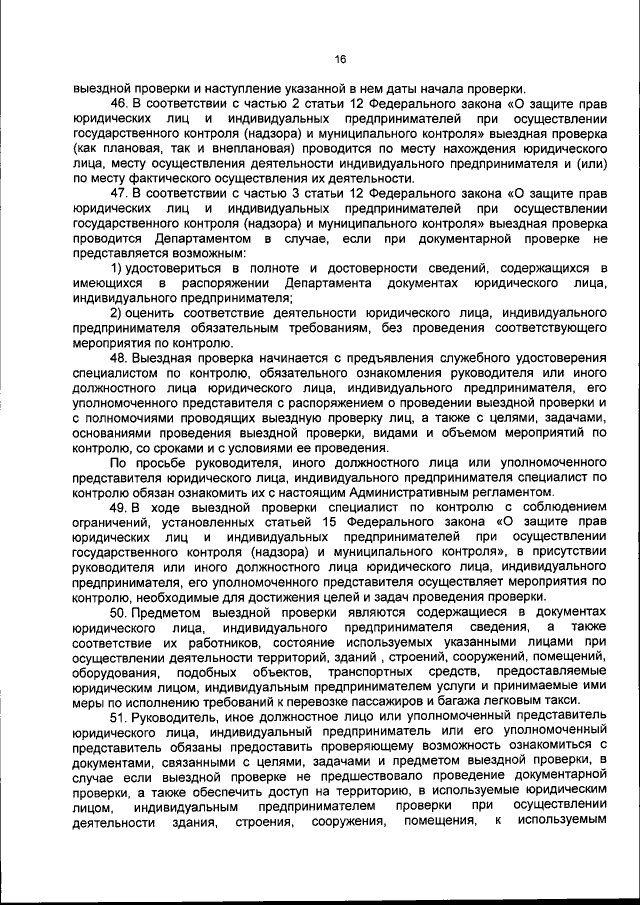 16

выездной проверки и наступление указанной в нем даты начала проверки.

46. В соответствии с частью 2 статьи 12 Федерального закона «О защите прав юридических лиц и индивидуальных предпринимателей при осуществлении государственного контроля (надзора) и муниципального контроля» выездная проверка (как плановая, так и внеплановая) проводится по месту нахождения юридического лица, месту осуществления деятельности индивидуального предпринимателя и (или) по месту фактического осуществления их деятельности.

47. В соответствии с частью 3 статьи 12 Федерального закона «О защите прав юридических лиц и индивидуальных предпринимателей при осуществлении государственного контроля (надзора) и муниципального контроля» выездная проверка проводится Департаментом в случае, если при документарной проверке не представляется возможным:

1) удостовериться в полноте и достоверности сведений, содержащихся в имеющихся в распоряжении Департамента документах юридического лица, индивидуального предпринимателя;

2) оценить соответствие деятельности юридического лица, индивидуального предпринимателя обязательным требованиям, без проведения соответствующего мероприятия по контролю.

48. Выездная проверка начинается с предъявления служебного удостоверения специалистом по контролю, обязательного ознакомления руководителя или иного должностного лица юридического лица, индивидуального предпринимателя, его уполномоченного представителя с распоряжением о проведении выездной проверки и с полномочиями проводящих выездную проверку лиц, а также с целями, задачами, основаниями проведения выездной проверки, видами и объемом мероприятий по контролю, со сроками и с условиями ее проведения.

По просьбе руководителя, иного должностного лица или уполномоченного представителя юридического лица, индивидуального предпринимателя специалист по контролю обязан ознакомить их с настоящим Административным регламентом.

49. В ходе выездной проверки специалист по контролю с соблюдением ограничений, установленных статьей 15 Федерального закона «О защите прав юридических лиц и индивидуальных предпринимателей при осуществлении государственного контроля (надзора) и муниципального контроля», в присутствии руководителя или иного должностного лица юридического лица, индивидуального предпринимателя, его уполномоченного представителя осуществляет мероприятия по контролю, необходимые для достижения целей и задач проведения проверки.

50. Предметом выездной проверки являются содержащиеся в документах юридического лица, индивидуального предпринимателя сведения, а также соответствие их работников, состояние используемых указанными лицами при осуществлении деятельности территорий, зданий , строений, сооружений, помещений, оборудования, подобных объектов, транспортных средств, предоставляемые юридическим лицом, индивидуальным предпринимателем услуги и принимаемые ими меры по исполнению требований к перевозке пассажиров и багажа легковым такси.

51. Руководитель, иное должностное лицо или уполномоченный представитель юридического лица, индивидуальный предприниматель или его уполномоченный представитель обязаны предоставить проверяющему возможность ознакомиться с документами, связанными с целями, задачами и предметом выездной проверки, в случае если выездной проверке не предшествовало проведение документарной проверки, а также обеспечить доступ на территорию, в используемые юридическим лицом, индивидуальным предпринимателем проверки при осуществлении деятельности здания, строения, сооружения, помещения, к используемым